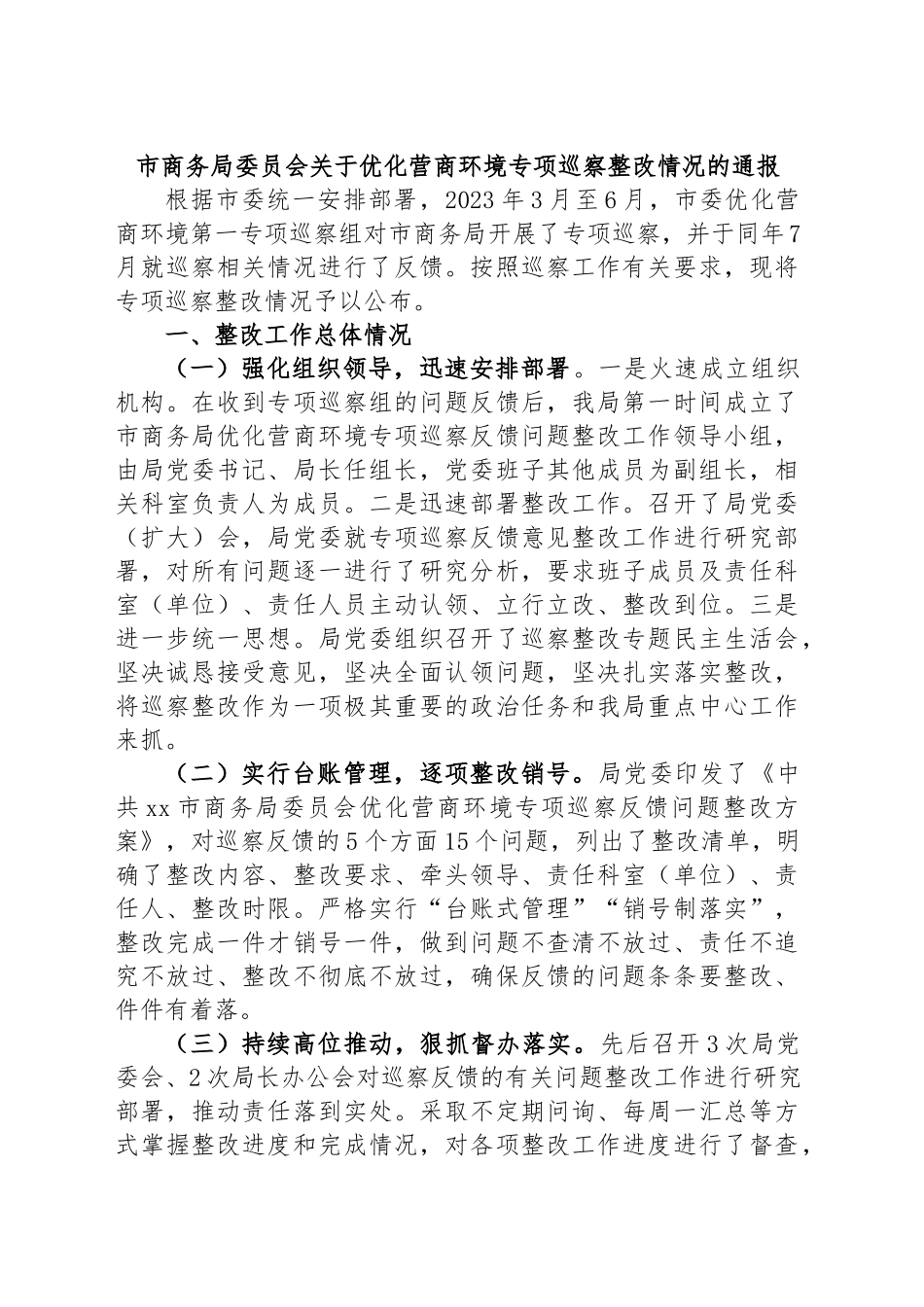 市商务局委员会关于优化营商环境专项巡察整改情况的通报

根据市委统一安排部署，2023年3月至6月，市委优化营商环境第一专项巡察组对市商务局开展了专项巡察，并于同年7月就巡察相关情况进行了反馈。按照巡察工作有关要求，现将专项巡察整改情况予以公布。

一、整改工作总体情况

（一）强化组织领导，迅速安排部署。一是火速成立组织机构。在收到专项巡察组的问题反馈后，我局第一时间成立了市商务局优化营商环境专项巡察反馈问题整改工作领导小组，由局党委书记、局长任组长，党委班子其他成员为副组长，相关科室负责人为成员。二是迅速部署整改工作。召开了局党委（扩大）会，局党委就专项巡察反馈意见整改工作进行研究部署，对所有问题逐一进行了研究分析，要求班子成员及责任科室（单位）、责任人员主动认领、立行立改、整改到位。三是进一步统一思想。局党委组织召开了巡察整改专题民主生活会，坚决诚恳接受意见，坚决全面认领问题，坚决扎实落实整改，将巡察整改作为一项极其重要的政治任务和我局重点中心工作来抓。

（二）实行台账管理，逐项整改销号。局党委印发了《中共xx市商务局委员会优化营商环境专项巡察反馈问题整改方案》，对巡察反馈的5个方面15个问题，列出了整改清单，明确了整改内容、整改要求、牵头领导、责任科室（单位）、责任人、整改时限。严格实行“台账式管理”“销号制落实”，整改完成一件才销号一件，做到问题不查清不放过、责任不追究不放过、整改不彻底不放过，确保反馈的问题条条要整改、件件有着落。

（三）持续高位推动，狠抓督办落实。先后召开3次局党委会、2次局长办公会对巡察反馈的有关问题整改工作进行研究部署，推动责任落到实处。采取不定期问询、每周一汇总等方式掌握整改进度和完成情况，对各项整改工作进度进行了督查，